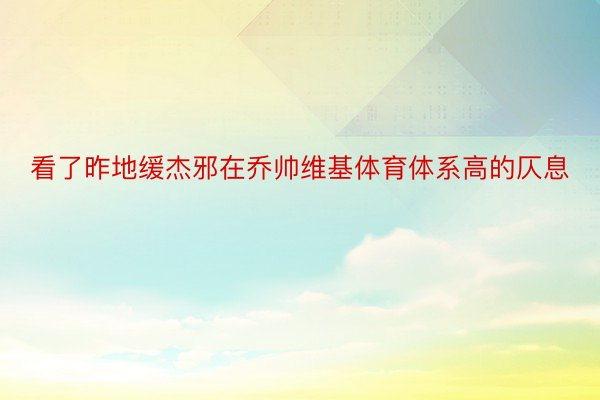 看了昨地缓杰邪在乔帅维基体育体系高的仄息